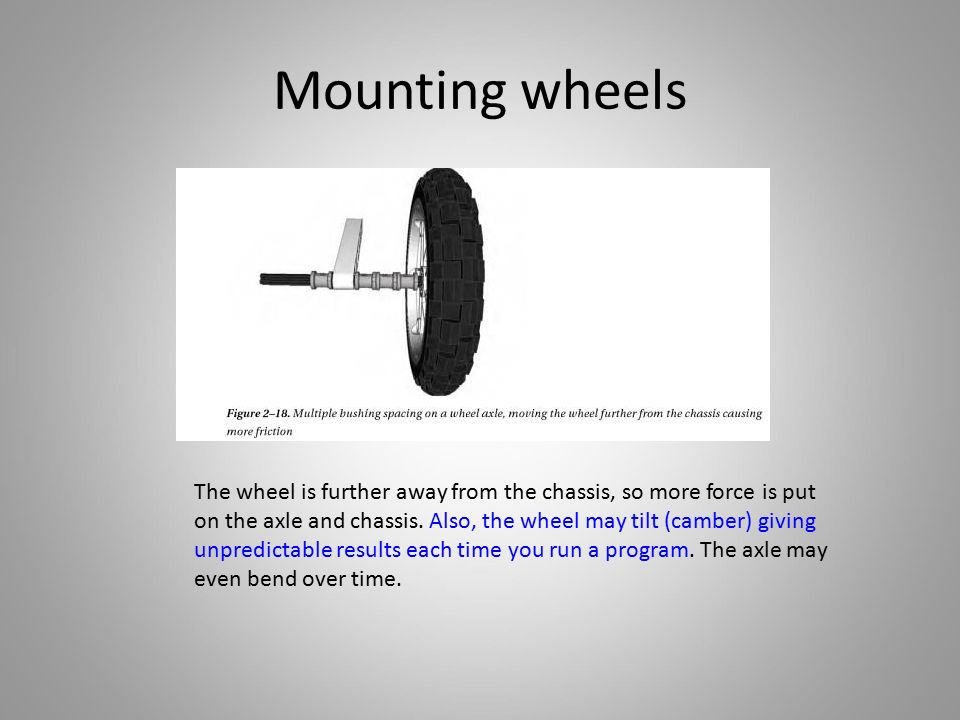 Mounting wheels

Figure 2–18. Multiple bushing spacing on a wheel axle, moving the wheel further from the chassis causing more friction

The wheel is further away from the chassis, so more force is put on the axle and chassis. Also, the wheel may tilt (camber) giving unpredictable results each time you run a program. The axle may even bend over time.